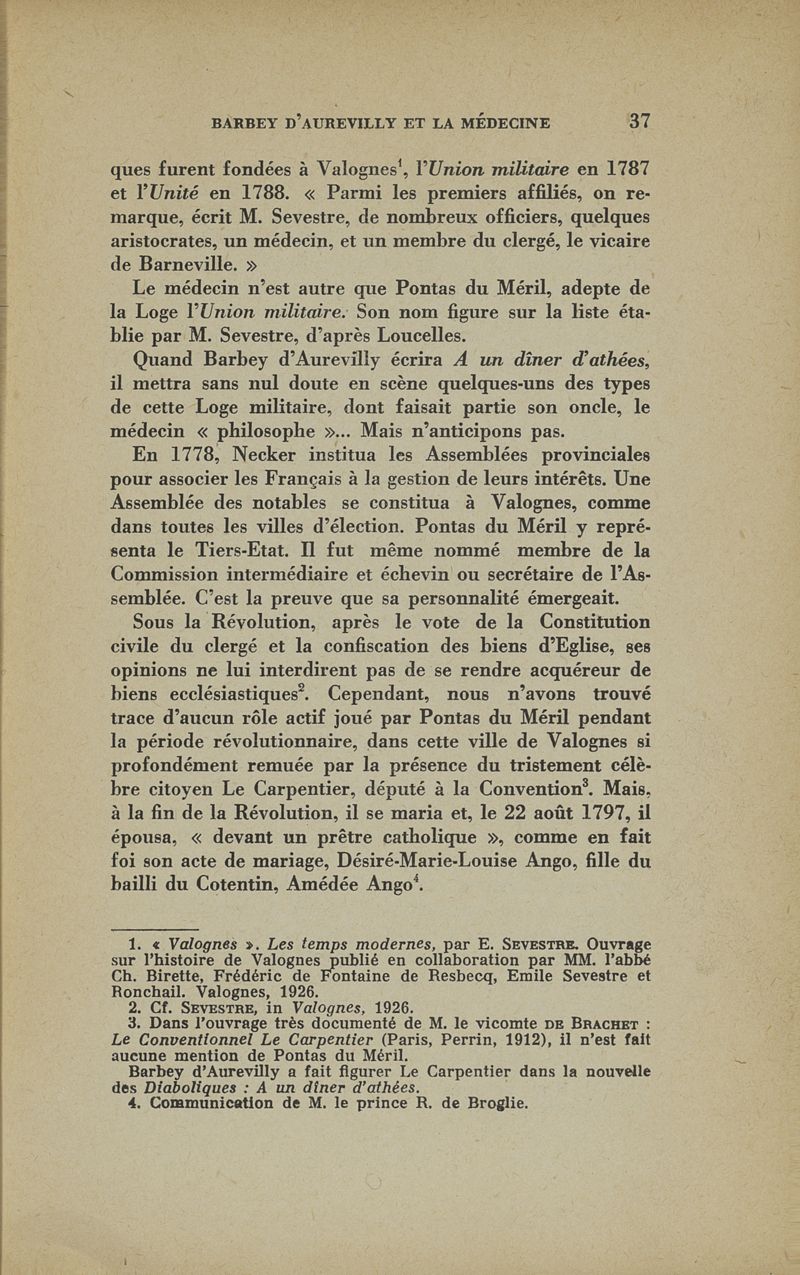 BARBEY D'AUREVILLY ET LA MÉDECINE 37

ques furent fondées à Valognes$^1$, l'Union militaire en 1787 et l'Unité en 1788. « Parmi les premiers affiliés, on remarque, écrit M. Sevestre, de nombreux officiers, quelques aristocrates, un médecin, et un membre du clergé, le vicaire de Barneville. »

Le médecin n'est autre que Pontas du Méril, adepte de la Loge l'Union militaire. Son nom figure sur la liste établie par M. Sevestre, d'après Loucelles.

Quand Barbey d'Aurevilly écrira A un dîner d'athées, il mettra sans nul doute en scène quelques-uns des types de cette Loge militaire, dont faisait partie son oncle, le médecin « philosophe »... Mais n'anticipons pas.

En 1778, Necker institua les Assemblées provinciales pour associer les Français à la gestion de leurs intérêts. Une Assemblée des notables se constitua à Valognes, comme dans toutes les villes d'élection. Pontas du Méril y représenta le Tiers-Etat. Il fut même nommé membre de la Commission intermédiaire et échevin ou secrétaire de l'Assemblée. C'est la preuve que sa personnalité émergeait.

Sous la Révolution, après le vote de la Constitution civile du clergé et la confiscation des biens d'Eglise, ses opinions ne lui interdirent pas de se rendre acquéreur de biens ecclésiastiques$^2$. Cependant, nous n'avons trouvé trace d'aucun rôle actif joué par Pontas du Méril pendant la période révolutionnaire, dans cette ville de Valognes si profondément remuée par la présence du tristement célèbre citoyen Le Carpentier, député à la Convention$^3$. Mais, à la fin de la Révolution, il se maria et, le 22 août 1797, il épousa, « devant un prêtre catholique », comme en fait foi son acte de mariage, Désiré-Marie-Louise Ango, fille du bailli du Cotentin, Amédée Ango$^4$.

1. « Valognes ». Les temps modernes, par E. SEVESTRE. Ouvrage sur l'histoire de Valognes publié en collaboration par MM. l'abbé Ch. Birette, Frédéric de Fontaine de Resbecq, Emile Sevestre et Ronchail. Valognes, 1926.
2. Cf. SEVESTRE, in Valognes, 1926.
3. Dans l'ouvrage très documenté de M. le vicomte DE BRACHET : Le Conventionnel Le Carpentier (Paris, Perrin, 1912), il n'est fait aucune mention de Pontas du Méril.
Barbey d'Aurevilly a fait figurer Le Carpentier dans la nouvelle des Diaboliques : A un dîner d'athées.
4. Communication de M. le prince R. de Broglie.